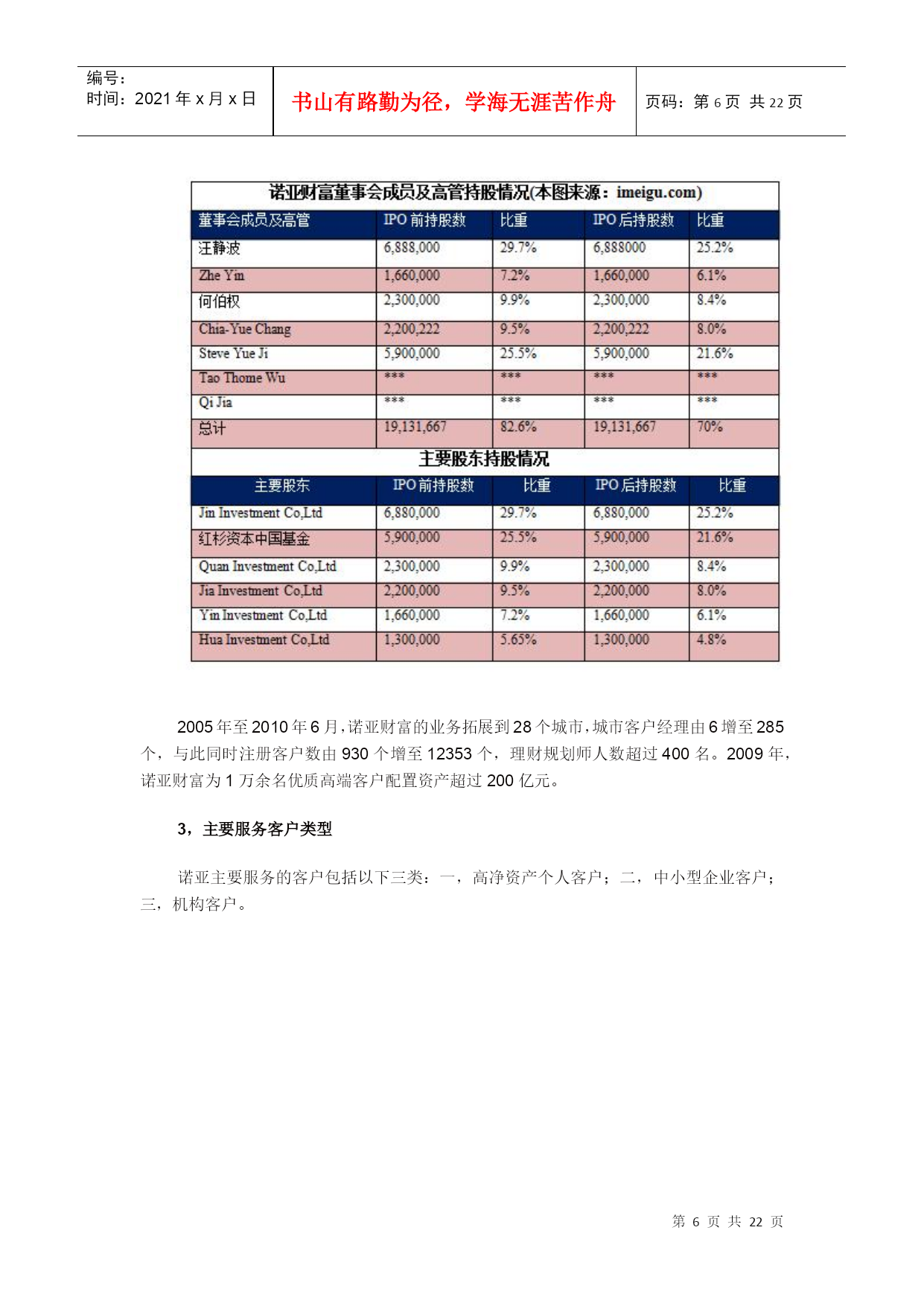 编号：
时间：2021 年 x 月 x 日

书山有路勤为径，学海无涯苦作舟

页码：第 6 页 共 22 页

诺亚财富董事会成员及高管持股情况(本图来源：imeigu.com)

| 董事会成员及高管 | IPO 前持股数 | 比重 | IPO 后持股数 | 比重 |
|---|---|---|---|---|
| 汪静波 | 6,888,000 | 29.7% | 6,888000 | 25.2% |
| Zhe Yin | 1,660,000 | 7.2% | 1,660,000 | 6.1% |
| 何伯权 | 2,300,000 | 9.9% | 2,300,000 | 8.4% |
| Chia-Yue Chang | 2,200,222 | 9.5% | 2,200,222 | 8.0% |
| Steve Yue Ji | 5,900,000 | 25.5% | 5,900,000 | 21.6% |
| Tao Thome Wu | *** | *** | *** | *** |
| Qi Jia | *** | *** | *** | *** |
| 总计 | 19,131,667 | 82.6% | 19,131,667 | 70% |

主要股东持股情况

| 主要股东 | IPO 前持股数 | 比重 | IPO 后持股数 | 比重 |
|---|---|---|---|---|
| Jin Investment Co,Ltd | 6,880,000 | 29.7% | 6,880,000 | 25.2% |
| 红杉资本中国基金 | 5,900,000 | 25.5% | 5,900,000 | 21.6% |
| Quan Investment Co,Ltd | 2,300,000 | 9.9% | 2,300,000 | 8.4% |
| Jia Investment Co,Ltd | 2,200,000 | 9.5% | 2,200,000 | 8.0% |
| Yin Investment Co,Ltd | 1,660,000 | 7.2% | 1,660,000 | 6.1% |
| Hua Investment Co,Ltd | 1,300,000 | 5.65% | 1,300,000 | 4.8% |

2005 年至 2010 年 6 月，诺亚财富的业务拓展到 28 个城市，城市客户经理由 6 增至 285 个，与此同时注册客户数由 930 个增至 12353 个，理财规划师人数超过 400 名。2009 年，诺亚财富为 1 万余名优质高端客户配置资产超过 200 亿元。

3，主要服务客户类型

诺亚主要服务的客户包括以下三类：一，高净资产个人客户；二，中小型企业客户；三，机构客户。

第 6 页 共 22 页